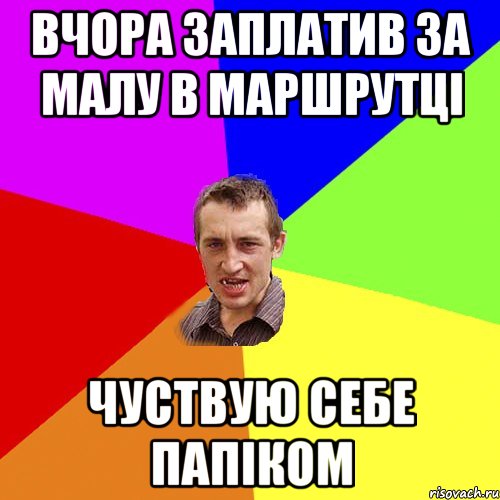 ВЧОРА ЗАПЛАТИВ ЗА МАЛУ В МАРШРУТЦІ

ЧУСТВУЮ СЕБЕ ПАПІКОМ

risovach.ru